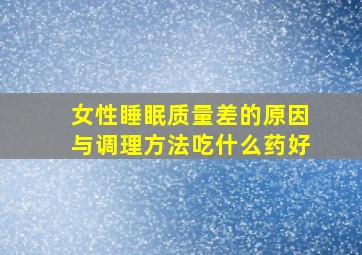 女性睡眠质量差的原因与调理方法吃什么药好